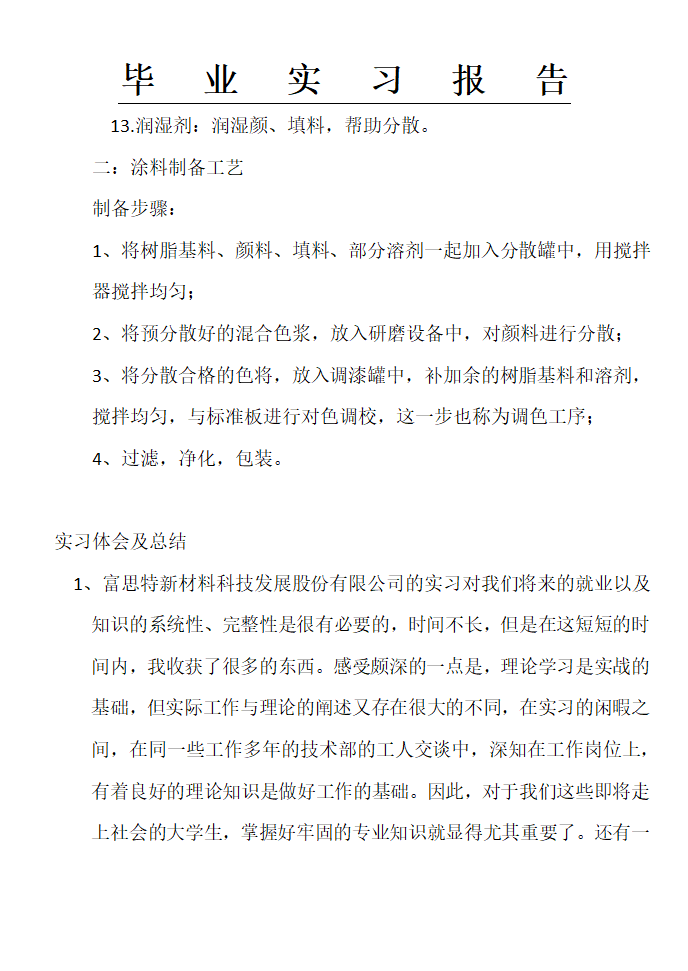 毕 业 实 习 报 告

13.润湿剂：润湿颜、填料，帮助分散。

二：涂料制备工艺

制备步骤：

1、将树脂基料、颜料、填料、部分溶剂一起加入分散罐中，用搅拌器搅拌均匀；

2、将预分散好的混合色浆，放入研磨设备中，对颜料进行分散；

3、将分散合格的色将，放入调漆罐中，补加余的树脂基料和溶剂，搅拌均匀，与标准板进行对色调校，这一步也称为调色工序；

4、过滤，净化，包装。

实习体会及总结

1、富思特新材料科技发展股份有限公司的实习对我们将来的就业以及知识的系统性、完整性是很有必要的，时间不长，但是在这短短的时间内，我收获了很多的东西。感受颇深的一点是，理论学习是实战的基础，但实际工作与理论的阐述又存在很大的不同，在实习的闲暇之间，在同一些工作多年的技术部的工人交谈中，深知在工作岗位上，有着良好的理论知识是做好工作的基础。因此，对于我们这些即将走上社会的大学生，掌握好牢固的专业知识就显得尤其重要了。还有一